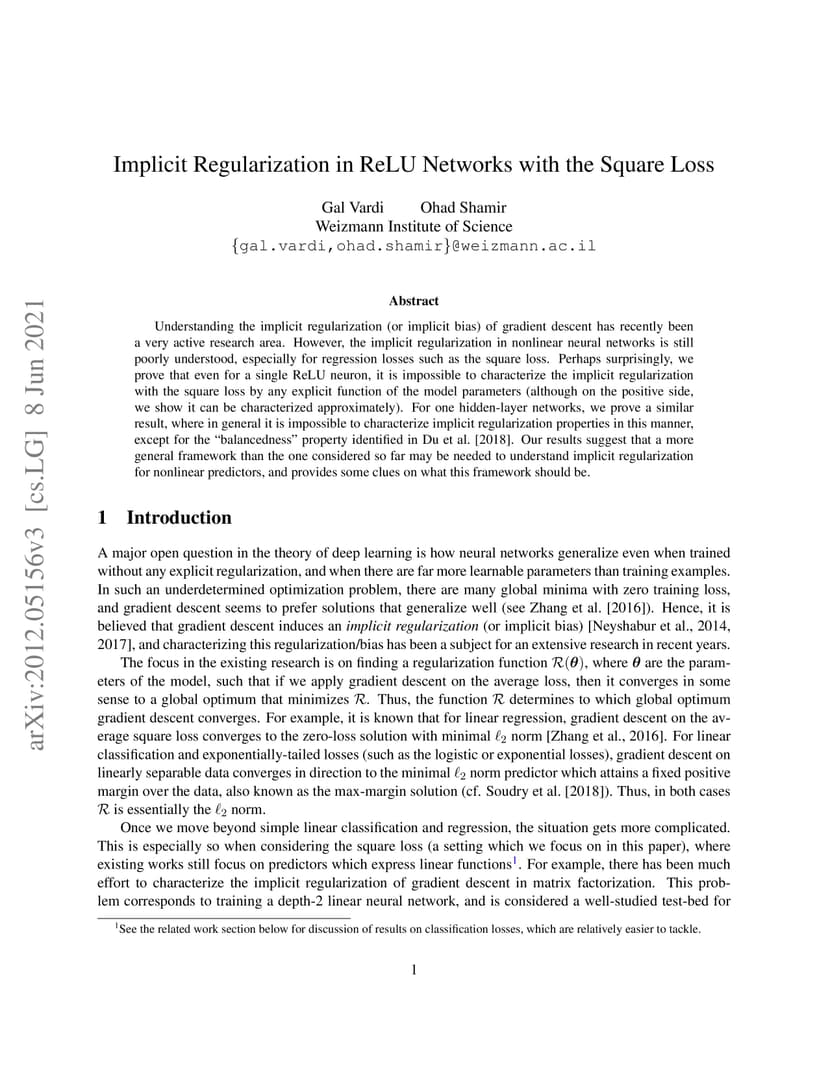 arXiv:2012.05156v3 [cs.LG] 8 Jun 2021

Implicit Regularization in ReLU Networks with the Square Loss

Gal Vardi Ohad Shamir
Weizmann Institute of Science
{gal.vardi,ohad.shamir}@weizmann.ac.il

Abstract

Understanding the implicit regularization (or implicit bias) of gradient descent has recently been a very active research area. However, the implicit regularization in nonlinear neural networks is still poorly understood, especially for regression losses such as the square loss. Perhaps surprisingly, we prove that even for a single ReLU neuron, it is impossible to characterize the implicit regularization with the square loss by any explicit function of the model parameters (although on the positive side, we show it can be characterized approximately). For one hidden-layer networks, we prove a similar result, where in general it is impossible to characterize implicit regularization properties in this manner, except for the "balancedness" property identified in Du et al. [2018]. Our results suggest that a more general framework than the one considered so far may be needed to understand implicit regularization for nonlinear predictors, and provides some clues on what this framework should be.

1 Introduction

A major open question in the theory of deep learning is how neural networks generalize even when trained without any explicit regularization, and when there are far more learnable parameters than training examples. In such an underdetermined optimization problem, there are many global minima with zero training loss, and gradient descent seems to prefer solutions that generalize well (see Zhang et al. [2016]). Hence, it is believed that gradient descent induces an implicit regularization (or implicit bias) [Neyshabur et al., 2014, 2017], and characterizing this regularization/bias has been a subject for an extensive research in recent years.

The focus in the existing research is on finding a regularization function $\mathcal{R}(\boldsymbol{\theta})$, where $\boldsymbol{\theta}$ are the parameters of the model, such that if we apply gradient descent on the average loss, then it converges in some sense to a global optimum that minimizes $\mathcal{R}$. Thus, the function $\mathcal{R}$ determines to which global optimum gradient descent converges. For example, it is known that for linear regression, gradient descent on the average square loss converges to the zero-loss solution with minimal $\ell_2$ norm [Zhang et al., 2016]. For linear classification and exponentially-tailed losses (such as the logistic or exponential losses), gradient descent on linearly separable data converges in direction to the minimal $\ell_2$ norm predictor which attains a fixed positive margin over the data, also known as the max-margin solution (cf. Soudry et al. [2018]). Thus, in both cases $\mathcal{R}$ is essentially the $\ell_2$ norm.

Once we move beyond simple linear classification and regression, the situation gets more complicated. This is especially so when considering the square loss (a setting which we focus on in this paper), where existing works still focus on predictors which express linear functions$^1$. For example, there has been much effort to characterize the implicit regularization of gradient descent in matrix factorization. This problem corresponds to training a depth-2 linear neural network, and is considered a well-studied test-bed for

$^1$See the related work section below for discussion of results on classification losses, which are relatively easier to tackle.

1